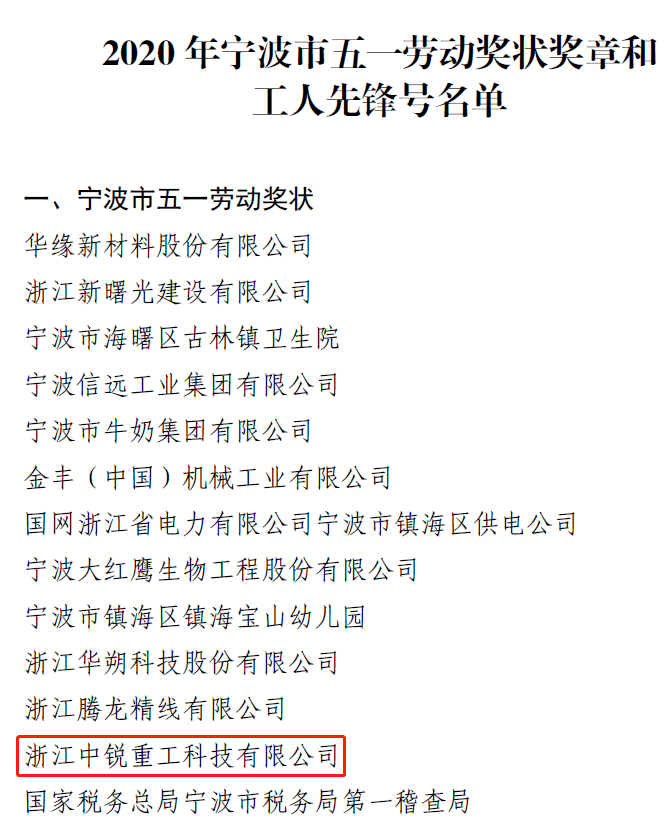 2020年宁波市五一劳动奖状奖章和工人先锋号名单

一、宁波市五一劳动奖状

华缘新材料股份有限公司

浙江新曙光建设有限公司

宁波市海曙区古林镇卫生院

宁波信远工业集团有限公司

宁波市牛奶集团有限公司

金丰（中国）机械工业有限公司

国网浙江省电力有限公司宁波市镇海区供电公司

宁波大红鹰生物工程股份有限公司

宁波市镇海区镇海宝山幼儿园

浙江华朔科技股份有限公司

浙江腾龙精线有限公司

浙江中锐重工科技有限公司

国家税务总局宁波市税务局第一稽查局